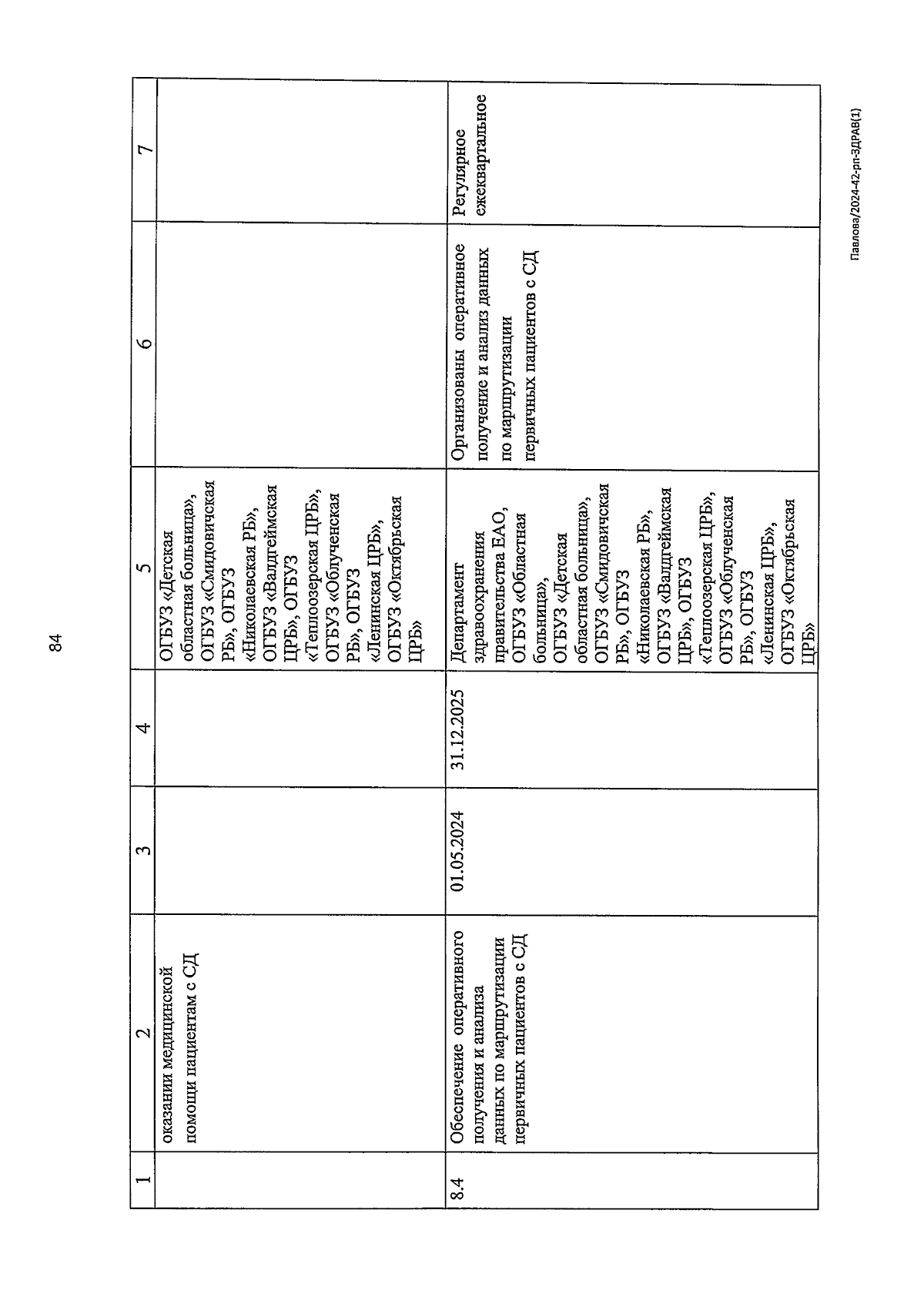 84

| 1 | 2 | 3 | 4 | 5 | 6 | 7 |
|---|---|---|---|---|---|---|
| | оказании медицинской помощи пациентам с СД | | | ОГБУЗ «Детская областная больница», ОГБУЗ «Смидовичская РБ», ОГБУЗ «Николаевская РБ», ОГБУЗ «Валдгеймская ЦРБ», ОГБУЗ «Теплоозерская ЦРБ», ОГБУЗ «Облученская РБ», ОГБУЗ «Ленинская ЦРБ», ОГБУЗ «Октябрьская ЦРБ» | | |
| 8.4 | Обеспечение оперативного получения и анализа данных по маршрутизации первичных пациентов с СД | 01.05.2024 | 31.12.2025 | Департамент здравоохранения правительства ЕАО, ОГБУЗ «Областная больница», ОГБУЗ «Детская областная больница», ОГБУЗ «Смидовичская РБ», ОГБУЗ «Николаевская РБ», ОГБУЗ «Валдгеймская ЦРБ», ОГБУЗ «Теплоозерская ЦРБ», ОГБУЗ «Облученская РБ», ОГБУЗ «Ленинская ЦРБ», ОГБУЗ «Октябрьская ЦРБ» | Организованы оперативное получение и анализ данных по маршрутизации первичных пациентов с СД | Регулярное ежеквартальное |

Павлова/2024-42-рп-ЗДРАВ(1)